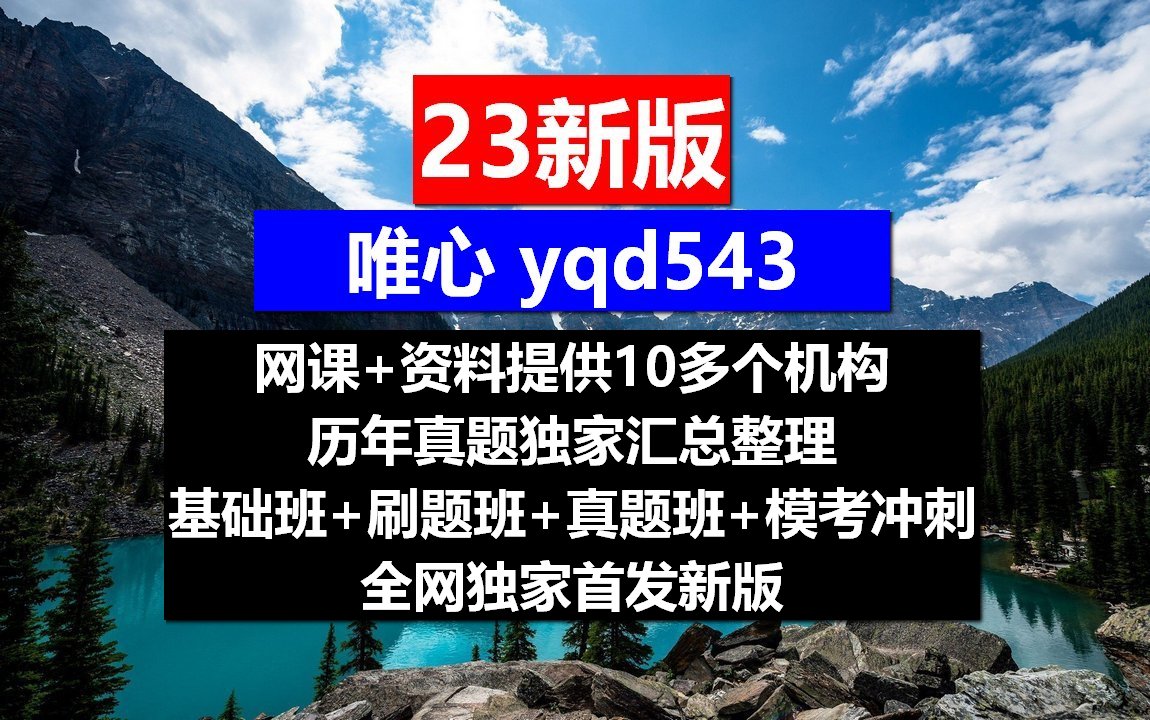 23新版

唯心 yqd543

网课+资料提供10多个机构
历年真题独家汇总整理
基础班+刷题班+真题班+模考冲刺
全网独家首发新版